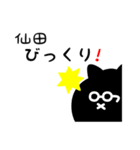 仙田
びっくり！